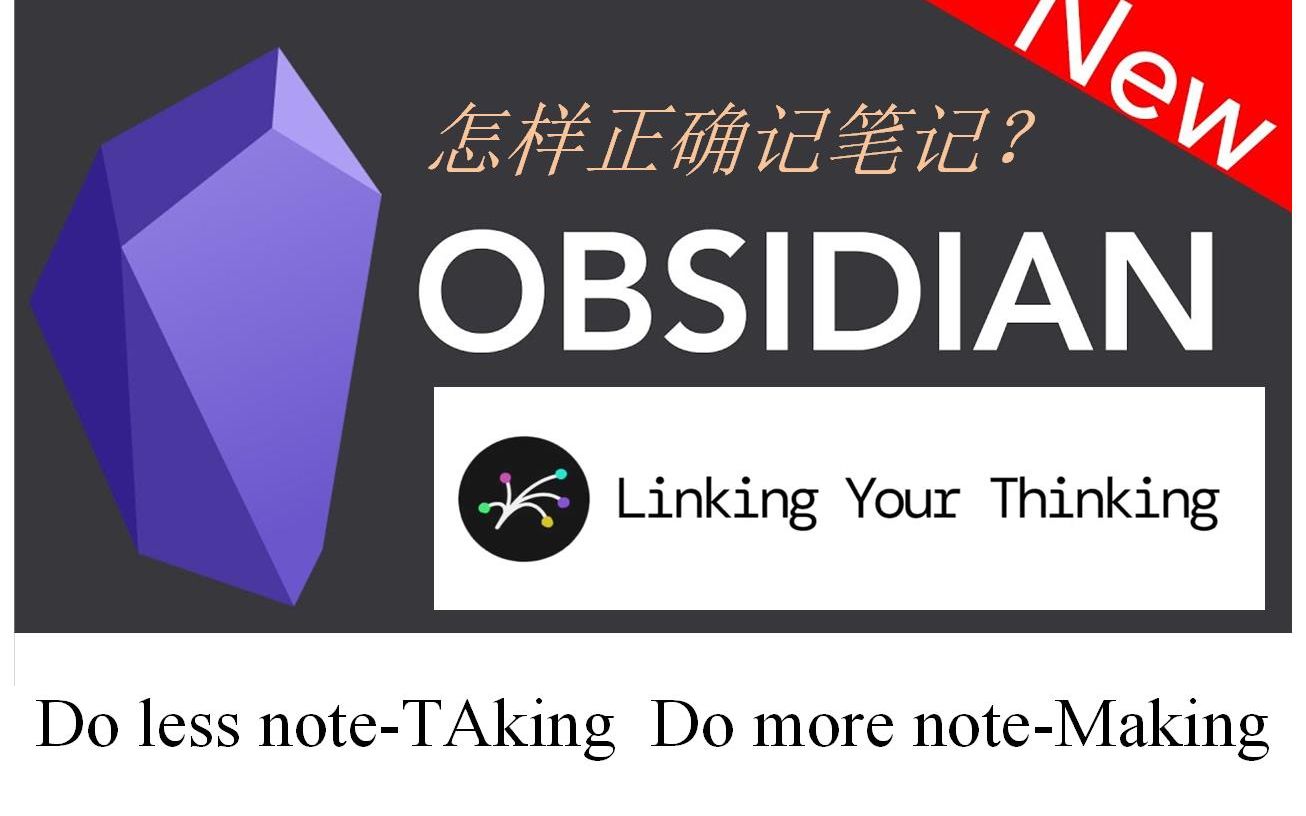 New

怎样正确记笔记？

OBSIDIAN

Linking Your Thinking

Do less note-TAking Do more note-Making